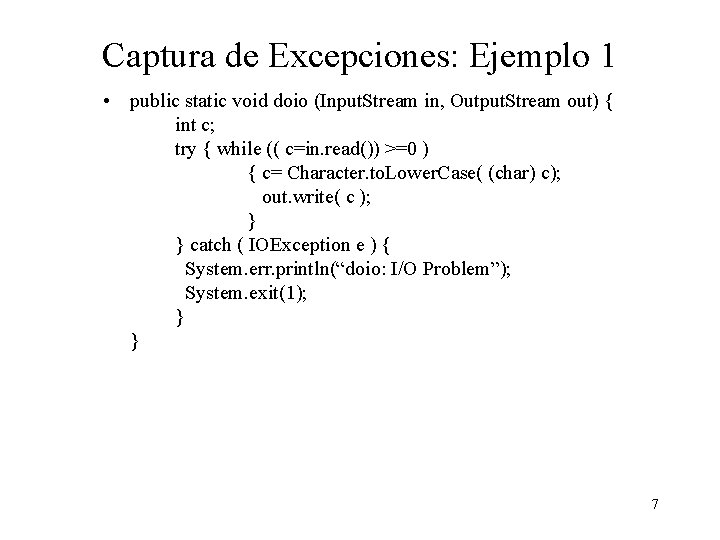 Captura de Excepciones: Ejemplo 1

• public static void doio (InputStream in, OutputStream out) {
int c;
try { while (( c=in.read()) >=0 )
{ c= Character.toLowerCase( (char) c);
out.write( c );
}
} catch ( IOException e ) {
System.err.println(“doio: I/O Problem”);
System.exit(1);
}
}

7